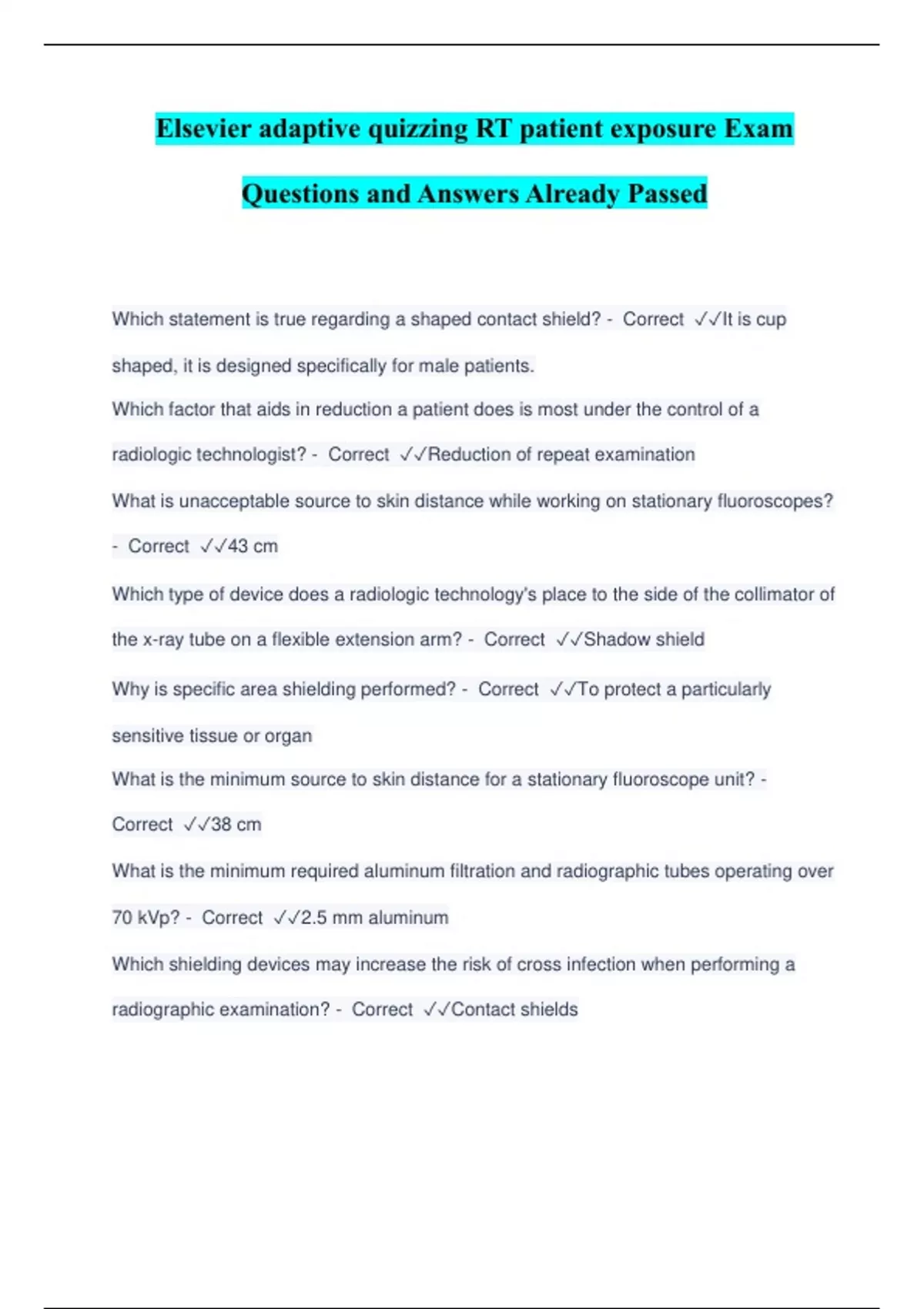 Elsevier adaptive quizzing RT patient exposure Exam Questions and Answers Already Passed

Which statement is true regarding a shaped contact shield? - Correct ✓✓It is cup shaped, it is designed specifically for male patients.

Which factor that aids in reduction a patient does is most under the control of a radiologic technologist? - Correct ✓✓Reduction of repeat examination

What is unacceptable source to skin distance while working on stationary fluoroscopes? - Correct ✓✓43 cm

Which type of device does a radiologic technology's place to the side of the collimator of the x-ray tube on a flexible extension arm? - Correct ✓✓Shadow shield

Why is specific area shielding performed? - Correct ✓✓To protect a particularly sensitive tissue or organ

What is the minimum source to skin distance for a stationary fluoroscope unit? - Correct ✓✓38 cm

What is the minimum required aluminum filtration and radiographic tubes operating over 70 kVp? - Correct ✓✓2.5 mm aluminum

Which shielding devices may increase the risk of cross infection when performing a radiographic examination? - Correct ✓✓Contact shields